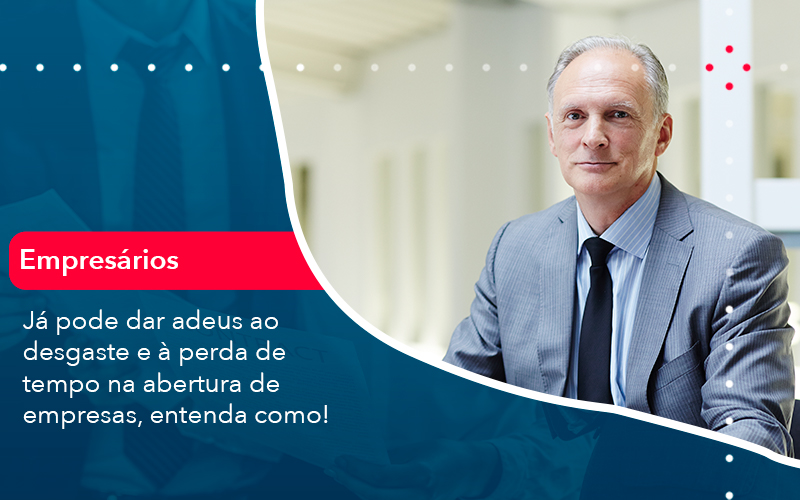 Empresários

Já pode dar adeus ao desgaste e à perda de tempo na abertura de empresas, entenda como!